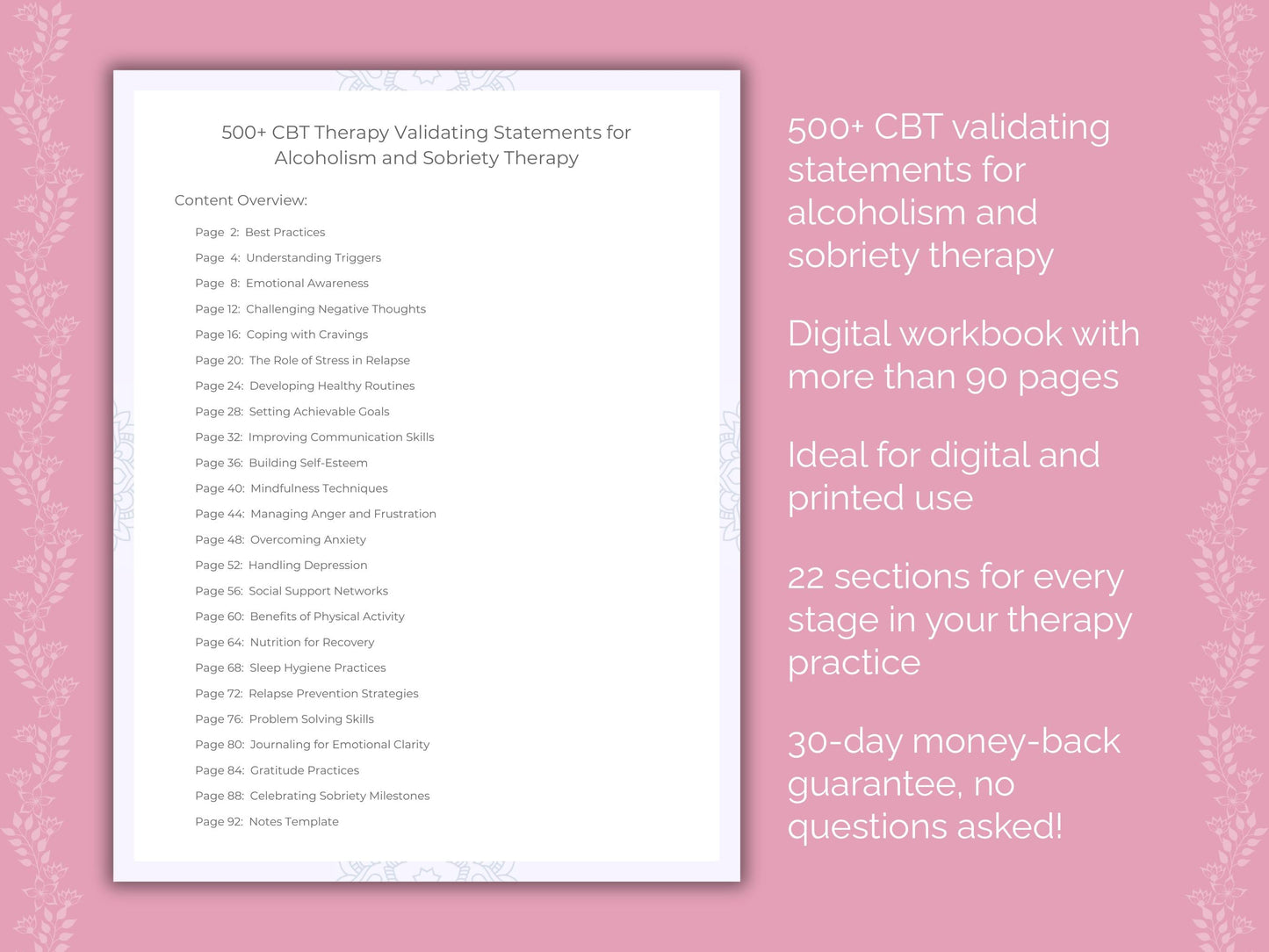 500+ CBT Therapy Validating Statements for Alcoholism and Sobriety Therapy

Content Overview:

Page 2: Best Practices

Page 4: Understanding Triggers

Page 8: Emotional Awareness

Page 12: Challenging Negative Thoughts

Page 16: Coping with Cravings

Page 20: The Role of Stress in Relapse

Page 24: Developing Healthy Routines

Page 28: Setting Achievable Goals

Page 32: Improving Communication Skills

Page 36: Building Self-Esteem

Page 40: Mindfulness Techniques

Page 44: Managing Anger and Frustration

Page 48: Overcoming Anxiety

Page 52: Handling Depression

Page 56: Social Support Networks

Page 60: Benefits of Physical Activity

Page 64: Nutrition for Recovery

Page 68: Sleep Hygiene Practices

Page 72: Relapse Prevention Strategies

Page 76: Problem Solving Skills

Page 80: Journaling for Emotional Clarity

Page 84: Gratitude Practices

Page 88: Celebrating Sobriety Milestones

Page 92: Notes Template

500+ CBT validating statements for alcoholism and sobriety therapy

Digital workbook with more than 90 pages

Ideal for digital and printed use

22 sections for every stage in your therapy practice

30-day money-back guarantee, no questions asked!